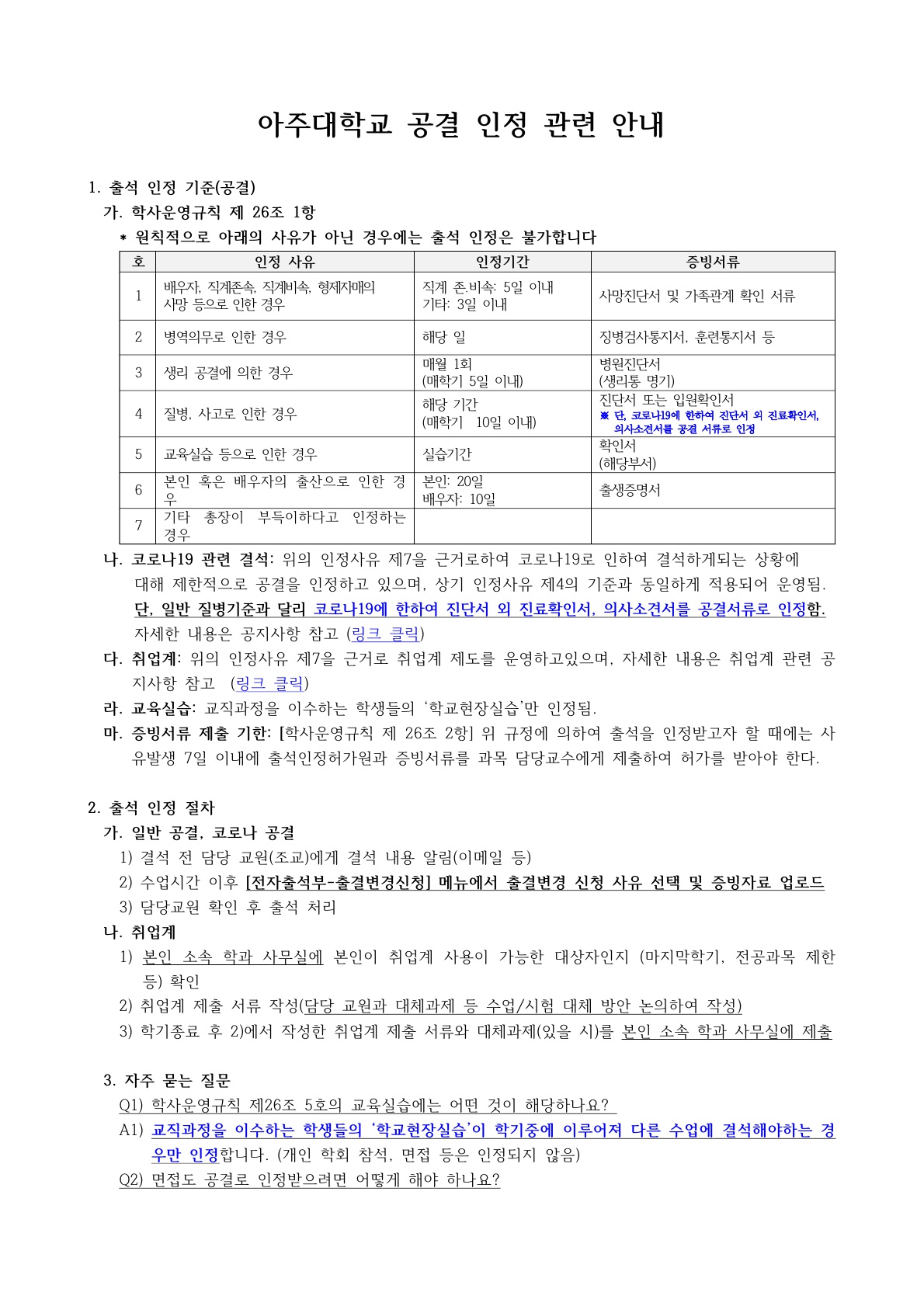 아주대학교 공결 인정 관련 안내

1. 출석 인정 기준(공결)

가. 학사운영규칙 제 26조 1항

* 원칙적으로 아래의 사유가 아닌 경우에는 출석 인정은 불가합니다

| 호 | 인정 사유 | 인정기간 | 증빙서류 |
|---|---|---|---|
| 1 | 배우자, 직계존속, 직계비속, 형제자매의 사망 등으로 인한 경우 | 직계 존.비속: 5일 이내 기타: 3일 이내 | 사망진단서 및 가족관계 확인 서류 |
| 2 | 병역의무로 인한 경우 | 해당 일 | 징병검사통지서, 훈련통지서 등 |
| 3 | 생리 공결에 의한 경우 | 매월 1회 (매학기 5일 이내) | 병원진단서 (생리통 명기) |
| 4 | 질병, 사고로 인한 경우 | 해당 기간 (매학기 10일 이내) | 진단서 또는 입원확인서 ※ 단, 코로나19에 한하여 진단서 외 진료확인서, 의사소견서를 공결 서류로 인정 |
| 5 | 교육실습 등으로 인한 경우 | 실습기간 | 확인서 (해당부서) |
| 6 | 본인 혹은 배우자의 출산으로 인한 경우 | 본인: 20일 배우자: 10일 | 출생증명서 |
| 7 | 기타 총장이 부득이하다고 인정하는 경우 | | |

나. 코로나19 관련 결석: 위의 인정사유 제7을 근거로하여 코로나19로 인하여 결석하게되는 상황에 대해 제한적으로 공결을 인정하고 있으며, 상기 인정사유 제4의 기준과 동일하게 적용되어 운영됨. 단, 일반 질병기준과 달리 코로나19에 한하여 진단서 외 진료확인서, 의사소견서를 공결서류로 인정함. 자세한 내용은 공지사항 참고 (링크 클릭)

다. 취업계: 위의 인정사유 제7을 근거로 취업계 제도를 운영하고있으며, 자세한 내용은 취업계 관련 공지사항 참고 (링크 클릭)

라. 교육실습: 교직과정을 이수하는 학생들의 '학교현장실습'만 인정됨.

마. 증빙서류 제출 기한: [학사운영규칙 제 26조 2항] 위 규정에 의하여 출석을 인정받고자 할 때에는 사유발생 7일 이내에 출석인정허가원과 증빙서류를 과목 담당교수에게 제출하여 허가를 받아야 한다.

2. 출석 인정 절차

가. 일반 공결, 코로나 공결

1) 결석 전 담당 교원(조교)에게 결석 내용 알림(이메일 등)

2) 수업시간 이후 [전자출석부-출결변경신청] 메뉴에서 출결변경 신청 사유 선택 및 증빙자료 업로드

3) 담당교원 확인 후 출석 처리

나. 취업계

1) 본인 소속 학과 사무실에 본인이 취업계 사용이 가능한 대상자인지 (마지막학기, 전공과목 제한 등) 확인

2) 취업계 제출 서류 작성(담당 교원과 대체과제 등 수업/시험 대체 방안 논의하여 작성)

3) 학기종료 후 2)에서 작성한 취업계 제출 서류와 대체과제(있을 시)를 본인 소속 학과 사무실에 제출

3. 자주 묻는 질문

Q1) 학사운영규칙 제26조 5호의 교육실습에는 어떤 것이 해당하나요?

A1) 교직과정을 이수하는 학생들의 '학교현장실습'이 학기중에 이루어져 다른 수업에 결석해야하는 경우만 인정합니다. (개인 학회 참석, 면접 등은 인정되지 않음)

Q2) 면접도 공결로 인정받으려면 어떻게 해야 하나요?